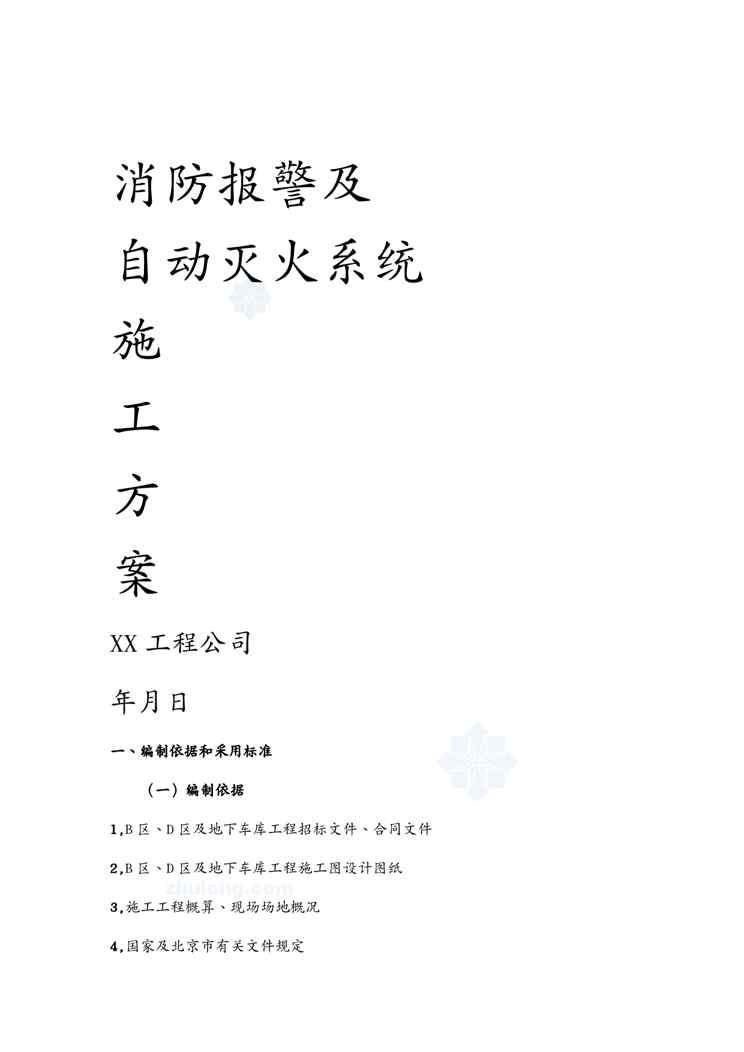 消防报警及

自动灭火系统

施

工

方

案

XX工程公司

年月日

一、编制依据和采用标准

（一）编制依据

1,B区、D区及地下车库工程招标文件、合同文件

2,B区、D区及地下车库工程施工图设计图纸

3,施工工程概算、现场场地概况

4,国家及北京市有关文件规定

zhulong.com